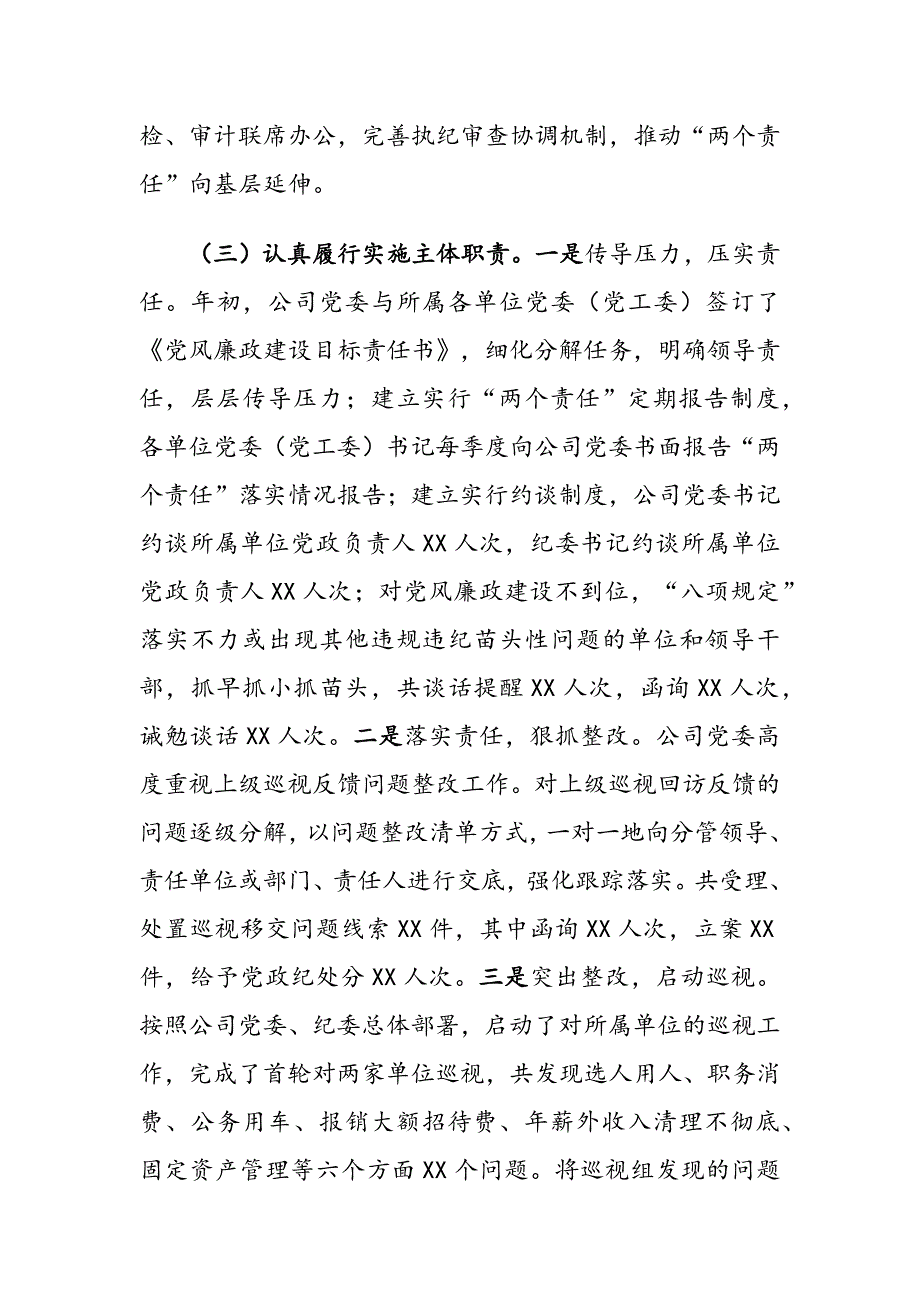 检、审计联席办公，完善执纪审查协调机制，推动“两个责任”向基层延伸。

（三）认真履行实施主体职责。一是传导压力，压实责任。年初，公司党委与所属各单位党委（党工委）签订了《党风廉政建设目标责任书》，细化分解任务，明确领导责任，层层传导压力；建立实行“两个责任”定期报告制度，各单位党委（党工委）书记每季度向公司党委书面报告“两个责任”落实情况报告；建立实行约谈制度，公司党委书记约谈所属单位党政负责人XX人次，纪委书记约谈所属单位党政负责人XX人次；对党风廉政建设不到位，“八项规定”落实不力或出现其他违规违纪苗头性问题的单位和领导干部，抓早抓小抓苗头，共谈话提醒XX人次，函询XX人次，诫勉谈话XX人次。二是落实责任，狠抓整改。公司党委高度重视上级巡视反馈问题整改工作。对上级巡视回访反馈的问题逐级分解，以问题整改清单方式，一对一地向分管领导、责任单位或部门、责任人进行交底，强化跟踪落实。共受理、处置巡视移交问题线索XX件，其中函询XX人次，立案XX件，给予党政纪处分XX人次。三是突出整改，启动巡视。按照公司党委、纪委总体部署，启动了对所属单位的巡视工作，完成了首轮对两家单位巡视，共发现选人用人、职务消费、公务用车、报销大额招待费、年薪外收入清理不彻底、固定资产管理等六个方面XX个问题。将巡视组发现的问题